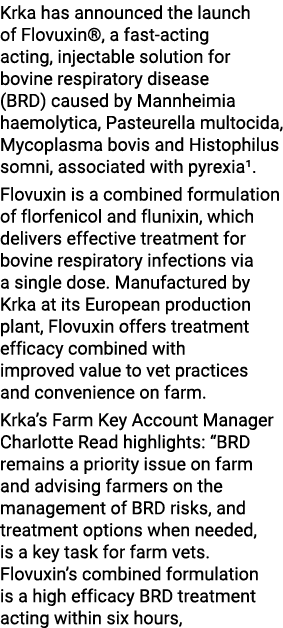 Krka has announced the launch of Flovuxin®, a fast-acting acting, injectable solution for bovine respiratory disease (BRD) caused by Mannheimia haemolytica, Pasteurella multocida, Mycoplasma bovis and Histophilus somni, associated with pyrexia¹.

Flovuxin is a combined formulation of florfenicol and flunixin, which delivers effective treatment for bovine respiratory infections via a single dose. Manufactured by Krka at its European production plant, Flovuxin offers treatment efficacy combined with improved value to vet practices and convenience on farm.

Krka's Farm Key Account Manager Charlotte Read highlights: "BRD remains a priority issue on farm and advising farmers on the management of BRD risks, and treatment options when needed, is a key task for farm vets. Flovuxin's combined formulation is a high efficacy BRD treatment acting within six hours,